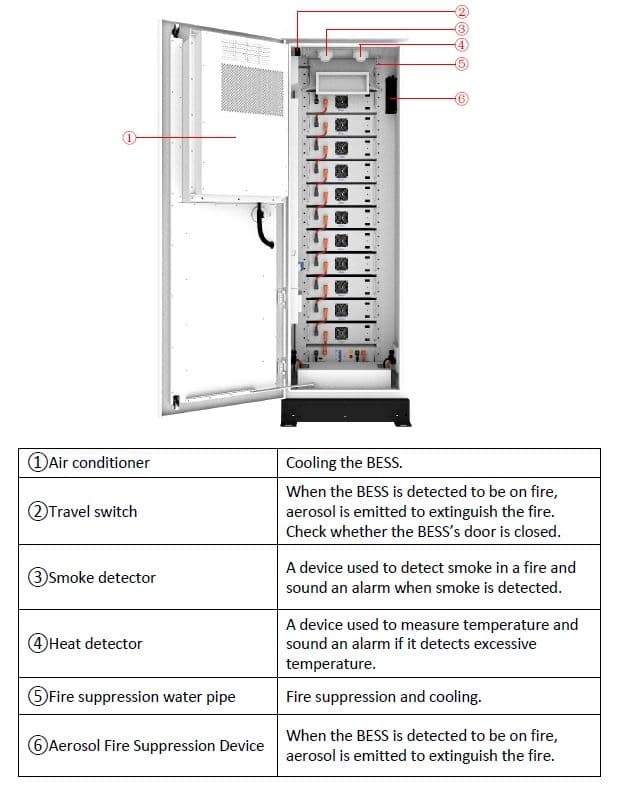 ②
③
④
⑤
⑥
①

| | |
|---|---|
| ①Air conditioner | Cooling the BESS. |
| ②Travel switch | When the BESS is detected to be on fire, aerosol is emitted to extinguish the fire. Check whether the BESS's door is closed. |
| ③Smoke detector | A device used to detect smoke in a fire and sound an alarm when smoke is detected. |
| ④Heat detector | A device used to measure temperature and sound an alarm if it detects excessive temperature. |
| ⑤Fire suppression water pipe | Fire suppression and cooling. |
| ⑥Aerosol Fire Suppression Device | When the BESS is detected to be on fire, aerosol is emitted to extinguish the fire. |